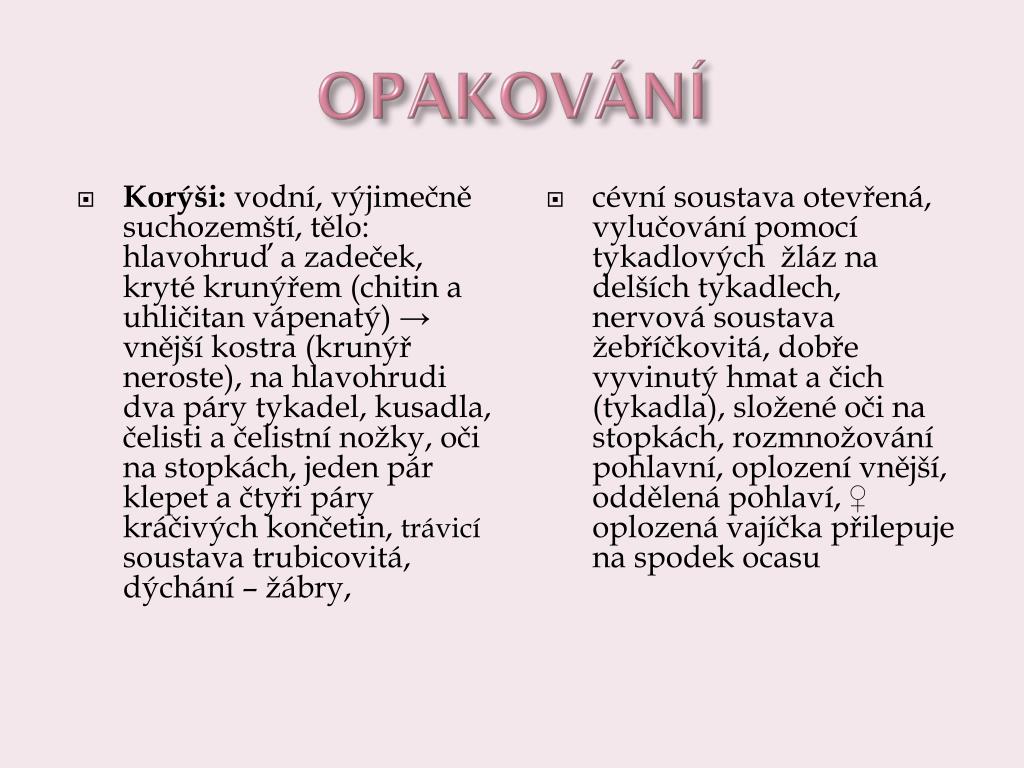 OPAKOVÁNÍ

Korýši: vodní, výjimečně suchozemští, tělo: hlavohruď a zadeček, kryté krunýřem (chitin a uhličitan vápenatý) → vnější kostra (krunýř neroste), na hlavohrudi dva páry tykadel, kusadla, čelisti a čelistní nožky, oči na stopkách, jeden pár klepet a čtyři páry kráčivých končetin, trávicí soustava trubicovitá, dýchání – žábry,

cévní soustava otevřená, vylučování pomocí tykadlových žláz na delších tykadlech, nervová soustava žebříčkovitá, dobře vyvinutý hmat a čich (tykadla), složené oči na stopkách, rozmnožování pohlavní, oplození vnější, oddělená pohlaví, ♀ oplozená vajíčka přilepuje na spodek ocasu